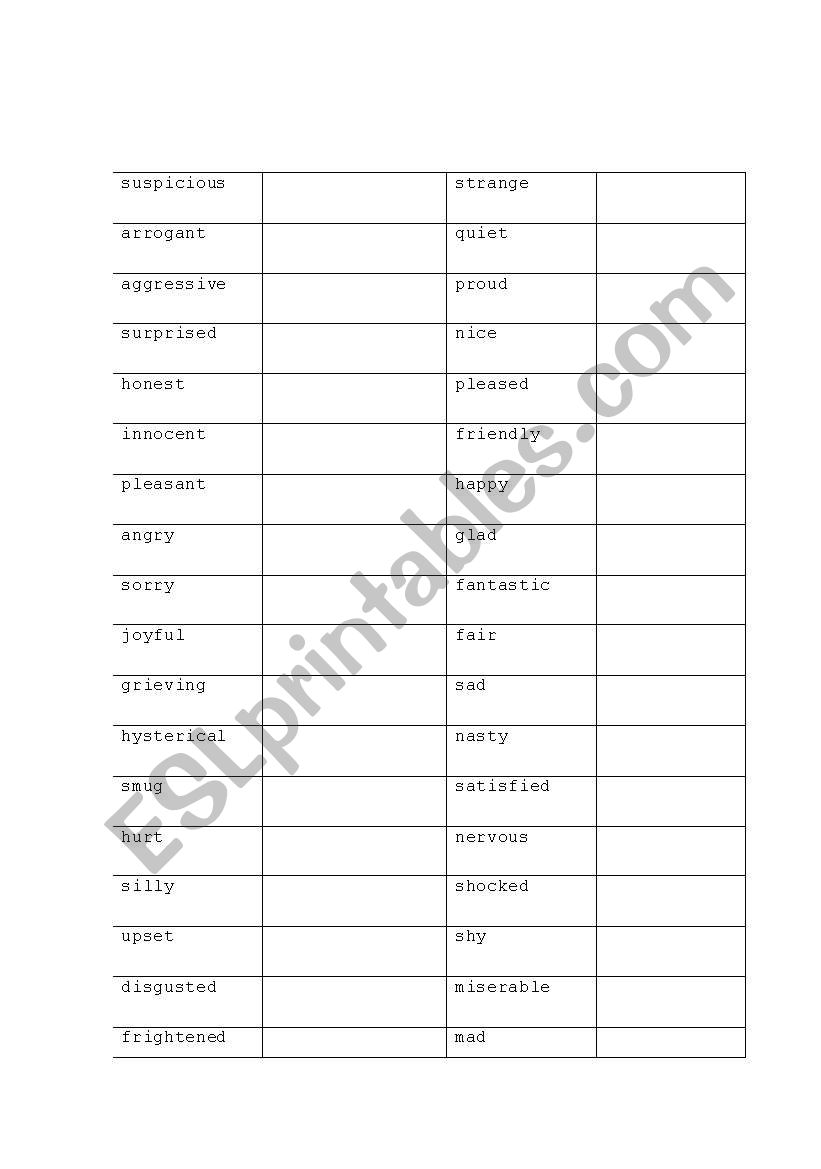 | suspicious | | strange | |
|---|---|---|---|
| arrogant | | quiet | |
| aggressive | | proud | |
| surprised | | nice | |
| honest | | pleased | |
| innocent | | friendly | |
| pleasant | | happy | |
| angry | | glad | |
| sorry | | fantastic | |
| joyful | | fair | |
| grieving | | sad | |
| hysterical | | nasty | |
| smug | | satisfied | |
| hurt | | nervous | |
| silly | | shocked | |
| upset | | shy | |
| disgusted | | miserable | |
| frightened | | mad | |

ESLprintables.com